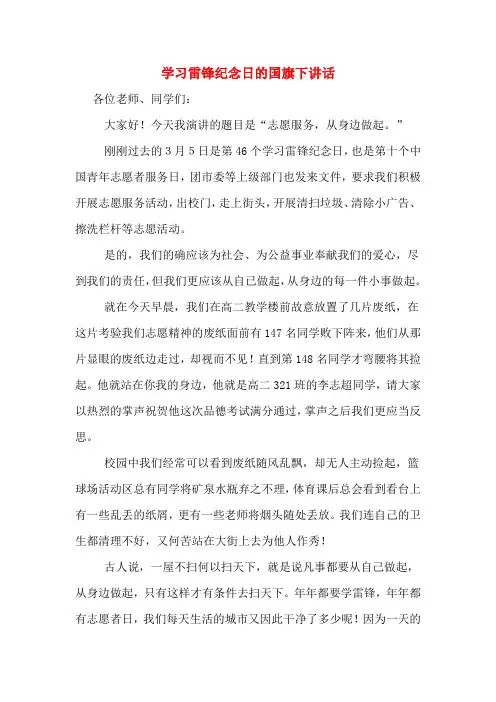 学习雷锋纪念日的国旗下讲话

各位老师、同学们：

大家好！今天我演讲的题目是“志愿服务，从身边做起。”

刚刚过去的3月5日是第46个学习雷锋纪念日，也是第十个中国青年志愿者服务日，团市委等上级部门也发来文件，要求我们积极开展志愿服务活动，出校门，走上街头，开展清扫垃圾、清除小广告、擦洗栏杆等志愿活动。

是的，我们的确应该为社会、为公益事业奉献我们的爱心，尽到我们的责任，但我们更应该从自己做起，从身边的每一件小事做起。

就在今天早晨，我们在高二教学楼前故意放置了几片废纸，在这片考验我们志愿精神的废纸面前有147名同学败下阵来，他们从那片显眼的废纸边走过，却视而不见！直到第148名同学才弯腰将其捡起。他就站在你我的身边，他就是高二321班的李志超同学，请大家以热烈的掌声祝贺他这次品德考试满分通过，掌声之后我们更应当反思。

校园中我们经常可以看到废纸随风乱飘，却无人主动捡起，篮球场活动区总有同学将矿泉水瓶弃之不理，体育课后总会看到看台上有一些乱丢的纸屑，更有一些老师将烟头随处丢放。我们连自己的卫生都清理不好，又何苦站在大街上去为他人作秀！

古人说，一屋不扫何以扫天下，就是说凡事都要从自己做起，从身边做起，只有这样才有条件去扫天下。年年都要学雷锋，年年都有志愿者日，我们每天生活的城市又因此干净了多少呢！因为一天的